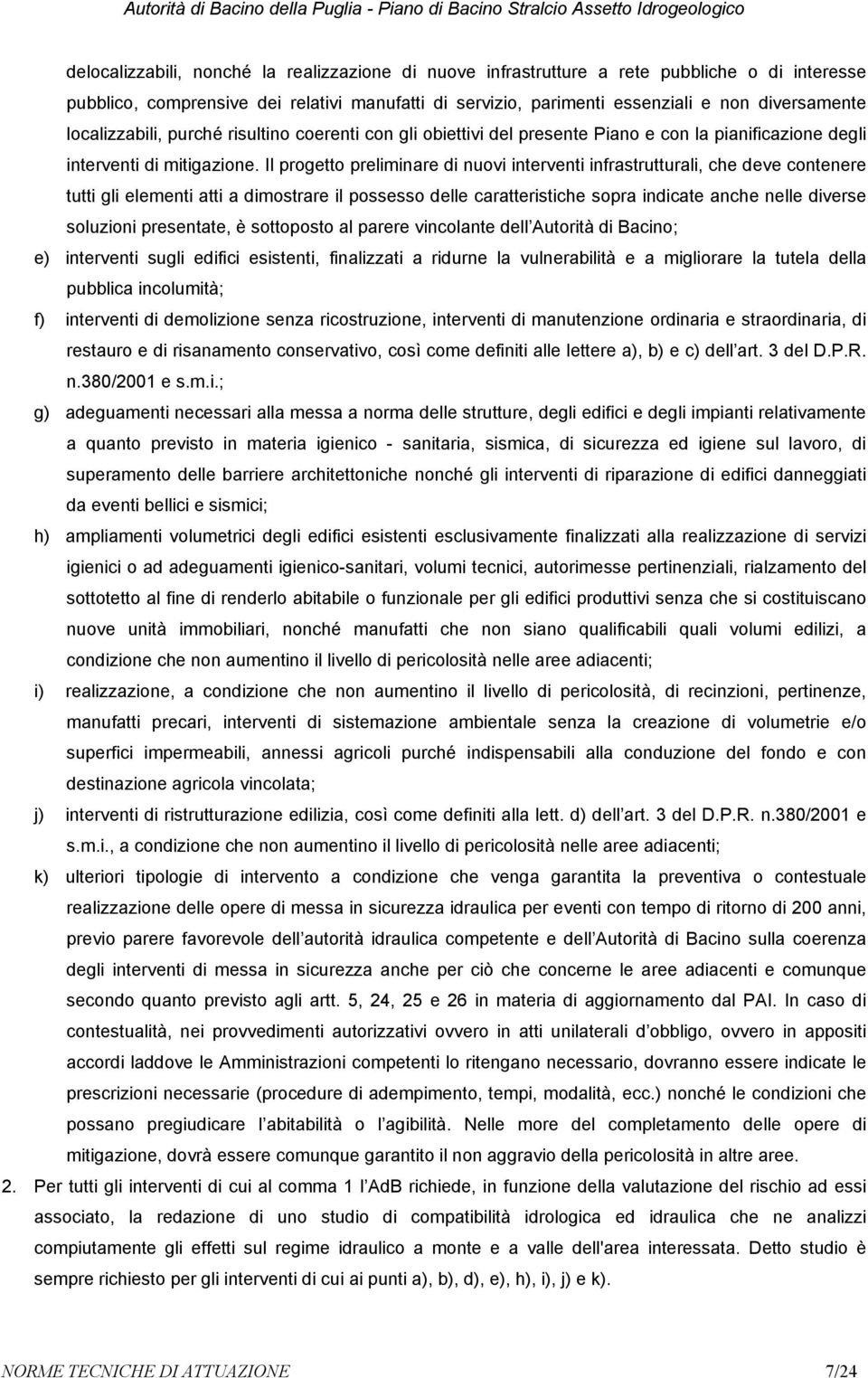 Autorità di Bacino della Puglia - Piano di Bacino Stralcio Assetto Idrogeologico

delocalizzabili, nonché la realizzazione di nuove infrastrutture a rete pubbliche o di interesse pubblico, comprensive dei relativi manufatti di servizio, parimenti essenziali e non diversamente localizzabili, purché risultino coerenti con gli obiettivi del presente Piano e con la pianificazione degli interventi di mitigazione. Il progetto preliminare di nuovi interventi infrastrutturali, che deve contenere tutti gli elementi atti a dimostrare il possesso delle caratteristiche sopra indicate anche nelle diverse soluzioni presentate, è sottoposto al parere vincolante dell Autorità di Bacino;

e) interventi sugli edifici esistenti, finalizzati a ridurne la vulnerabilità e a migliorare la tutela della pubblica incolumità;

f) interventi di demolizione senza ricostruzione, interventi di manutenzione ordinaria e straordinaria, di restauro e di risanamento conservativo, così come definiti alle lettere a), b) e c) dell art. 3 del D.P.R. n.380/2001 e s.m.i.;

g) adeguamenti necessari alla messa a norma delle strutture, degli edifici e degli impianti relativamente a quanto previsto in materia igienico - sanitaria, sismica, di sicurezza ed igiene sul lavoro, di superamento delle barriere architettoniche nonché gli interventi di riparazione di edifici danneggiati da eventi bellici e sismici;

h) ampliamenti volumetrici degli edifici esistenti esclusivamente finalizzati alla realizzazione di servizi igienici o ad adeguamenti igienico-sanitari, volumi tecnici, autorimesse pertinenziali, rialzamento del sottotetto al fine di renderlo abitabile o funzionale per gli edifici produttivi senza che si costituiscano nuove unità immobiliari, nonché manufatti che non siano qualificabili quali volumi edilizi, a condizione che non aumentino il livello di pericolosità nelle aree adiacenti;

i) realizzazione, a condizione che non aumentino il livello di pericolosità, di recinzioni, pertinenze, manufatti precari, interventi di sistemazione ambientale senza la creazione di volumetrie e/o superfici impermeabili, annessi agricoli purché indispensabili alla conduzione del fondo e con destinazione agricola vincolata;

j) interventi di ristrutturazione edilizia, così come definiti alla lett. d) dell art. 3 del D.P.R. n.380/2001 e s.m.i., a condizione che non aumentino il livello di pericolosità nelle aree adiacenti;

k) ulteriori tipologie di intervento a condizione che venga garantita la preventiva o contestuale realizzazione delle opere di messa in sicurezza idraulica per eventi con tempo di ritorno di 200 anni, previo parere favorevole dell autorità idraulica competente e dell Autorità di Bacino sulla coerenza degli interventi di messa in sicurezza anche per ciò che concerne le aree adiacenti e comunque secondo quanto previsto agli artt. 5, 24, 25 e 26 in materia di aggiornamento dal PAI. In caso di contestualità, nei provvedimenti autorizzativi ovvero in atti unilaterali d obbligo, ovvero in appositi accordi laddove le Amministrazioni competenti lo ritengano necessario, dovranno essere indicate le prescrizioni necessarie (procedure di adempimento, tempi, modalità, ecc.) nonché le condizioni che possano pregiudicare l abitabilità o l agibilità. Nelle more del completamento delle opere di mitigazione, dovrà essere comunque garantito il non aggravio della pericolosità in altre aree.

2. Per tutti gli interventi di cui al comma 1 l AdB richiede, in funzione della valutazione del rischio ad essi associato, la redazione di uno studio di compatibilità idrologica ed idraulica che ne analizzi compiutamente gli effetti sul regime idraulico a monte e a valle dell'area interessata. Detto studio è sempre richiesto per gli interventi di cui ai punti a), b), d), e), h), i), j) e k).

NORME TECNICHE DI ATTUAZIONE 7/24